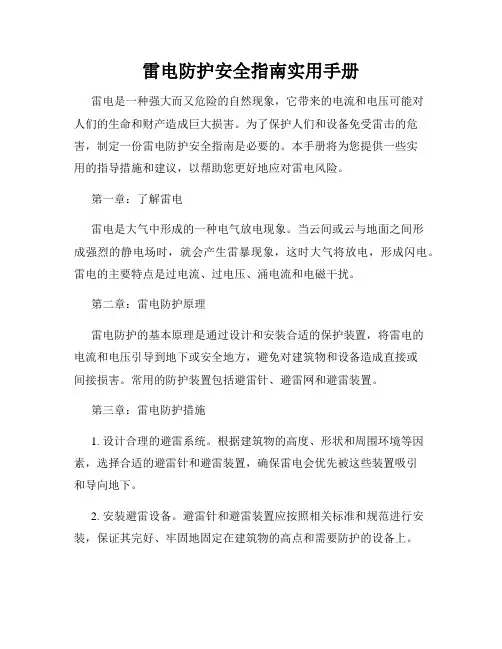 雷电防护安全指南实用手册

雷电是一种强大而又危险的自然现象，它带来的电流和电压可能对人们的生命和财产造成巨大损害。为了保护人们和设备免受雷击的危害，制定一份雷电防护安全指南是必要的。本手册将为您提供一些实用的指导措施和建议，以帮助您更好地应对雷电风险。

第一章：了解雷电

雷电是大气中形成的一种电气放电现象。当云间或云与地面之间形成强烈的静电场时，就会产生雷暴现象，这时大气将放电，形成闪电。雷电的主要特点是过电流、过电压、涌电流和电磁干扰。

第二章：雷电防护原理

雷电防护的基本原理是通过设计和安装合适的保护装置，将雷电的电流和电压引导到地下或安全地方，避免对建筑物和设备造成直接或间接损害。常用的防护装置包括避雷针、避雷网和避雷装置。

第三章：雷电防护措施

1. 设计合理的避雷系统。根据建筑物的高度、形状和周围环境等因素，选择合适的避雷针和避雷装置，确保雷电会优先被这些装置吸引和导向地下。

2. 安装避雷设备。避雷针和避雷装置应按照相关标准和规范进行安装，保证其完好、牢固地固定在建筑物的高点和需要防护的设备上。